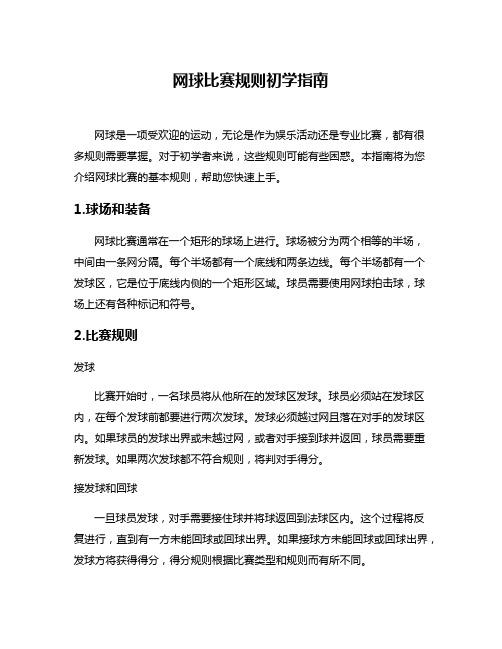 网球比赛规则初学指南

网球是一项受欢迎的运动，无论是作为娱乐活动还是专业比赛，都有很多规则需要掌握。对于初学者来说，这些规则可能有些困惑。本指南将为您介绍网球比赛的基本规则，帮助您快速上手。

1.球场和装备

网球比赛通常在一个矩形的球场上进行。球场被分为两个相等的半场，中间由一条网分隔。每个半场都有一个底线和两条边线。每个半场都有一个发球区，它是位于底线内侧的一个矩形区域。球员需要使用网球拍击球，球场上还有各种标记和符号。

2.比赛规则

发球

比赛开始时，一名球员将从他所在的发球区发球。球员必须站在发球区内，在每个发球前都要进行两次发球。发球必须越过网且落在对手的发球区内。如果球员的发球出界或未越过网，或者对手接到球并返回，球员需要重新发球。如果两次发球都不符合规则，将判对手得分。

接发球和回球

一旦球员发球，对手需要接住球并将球返回到法球区内。这个过程将反复进行，直到有一方未能回球或回球出界。如果接球方未能回球或回球出界，发球方将获得得分，得分规则根据比赛类型和规则而有所不同。